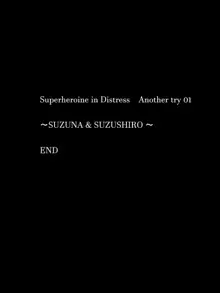 Superheroine in Distress Another try 01

～SUZUNA & SUZUSHIRO～

END